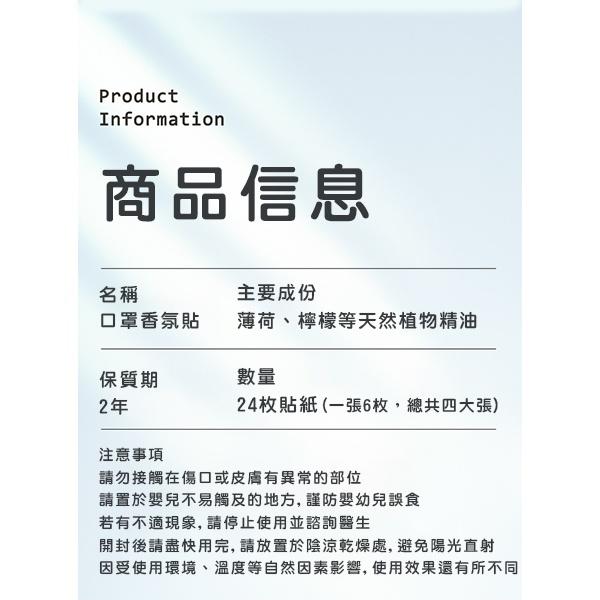 Product Information

商品信息

名稱
口罩香氛貼

主要成份
薄荷、檸檬等天然植物精油

保質期
2年

數量
24枚貼紙(一張6枚，總共四大張)

注意事項
請勿接觸在傷口或皮膚有異常的部位
請置於嬰兒不易觸及的地方，謹防嬰幼兒誤食
若有不適現象，請停止使用並諮詢醫生
開封後請盡快用完，請放置於陰涼乾燥處，避免陽光直射
因受使用環境、溫度等自然因素影響，使用效果還有所不同